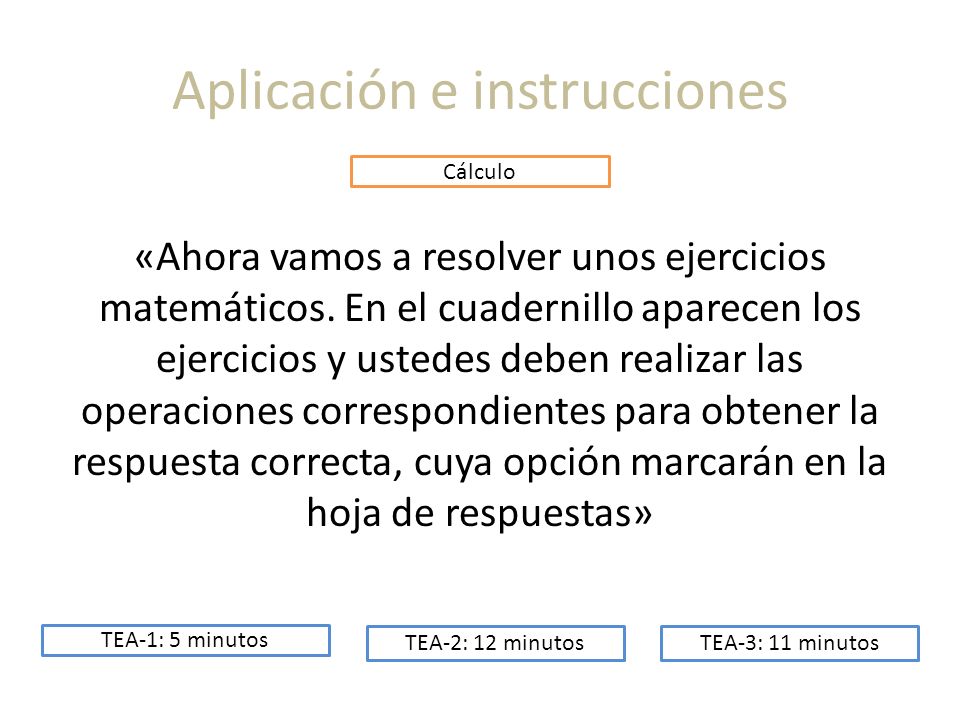 Aplicación e instrucciones

Cálculo

«Ahora vamos a resolver unos ejercicios matemáticos. En el cuadernillo aparecen los ejercicios y ustedes deben realizar las operaciones correspondientes para obtener la respuesta correcta, cuya opción marcarán en la hoja de respuestas»

TEA-1: 5 minutos

TEA-2: 12 minutos

TEA-3: 11 minutos